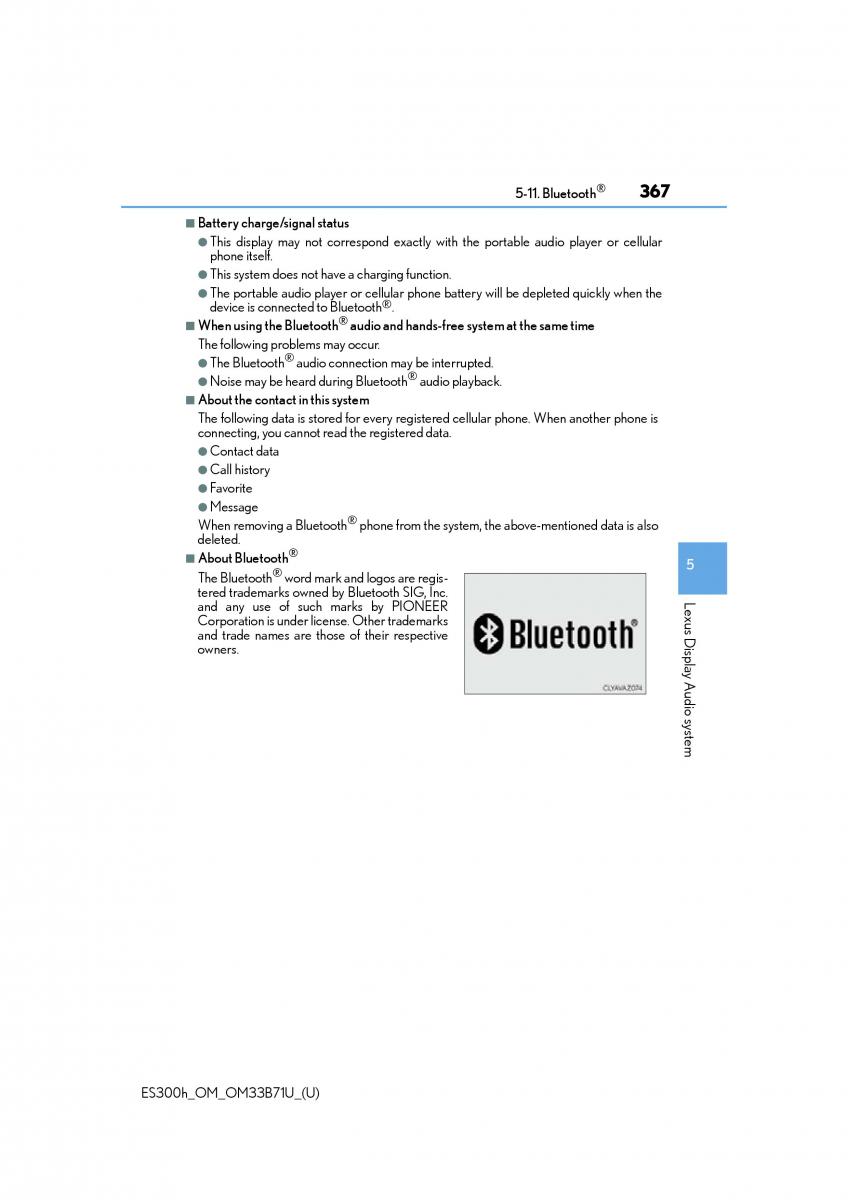 5-11. Bluetooth® 367

■ Battery charge/signal status

● This display may not correspond exactly with the portable audio player or cellular phone itself.

● This system does not have a charging function.

● The portable audio player or cellular phone battery will be depleted quickly when the device is connected to Bluetooth®.

■ When using the Bluetooth® audio and hands-free system at the same time

The following problems may occur.

● The Bluetooth® audio connection may be interrupted.

● Noise may be heard during Bluetooth® audio playback.

■ About the contact in this system

The following data is stored for every registered cellular phone. When another phone is connecting, you cannot read the registered data.

● Contact data

● Call history

● Favorite

● Message

When removing a Bluetooth® phone from the system, the above-mentioned data is also deleted.

■ About Bluetooth®

The Bluetooth® word mark and logos are registered trademarks owned by Bluetooth SIG, Inc. and any use of such marks by PIONEER Corporation is under license. Other trademarks and trade names are those of their respective owners.

Bluetooth®

CLYAVAZ074

5

Lexus Display Audio system

ES300h_OM_OM33B71U_(U)